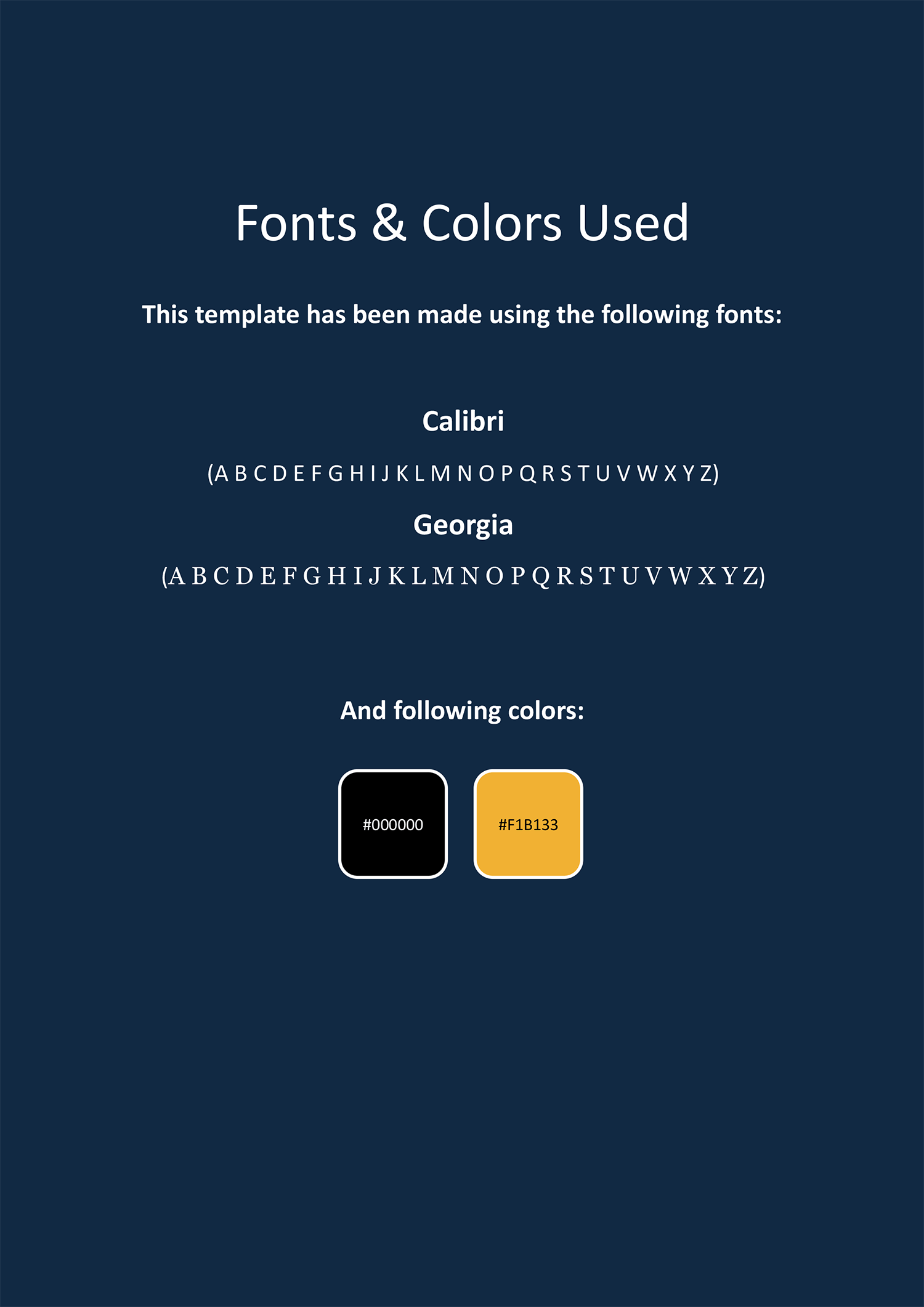 Fonts & Colors Used

This template has been made using the following fonts:

Calibri

(A B C D E F G H I J K L M N O P Q R S T U V W X Y Z)

Georgia

(A B C D E F G H I J K L M N O P Q R S T U V W X Y Z)

And following colors:

#000000

#F1B133